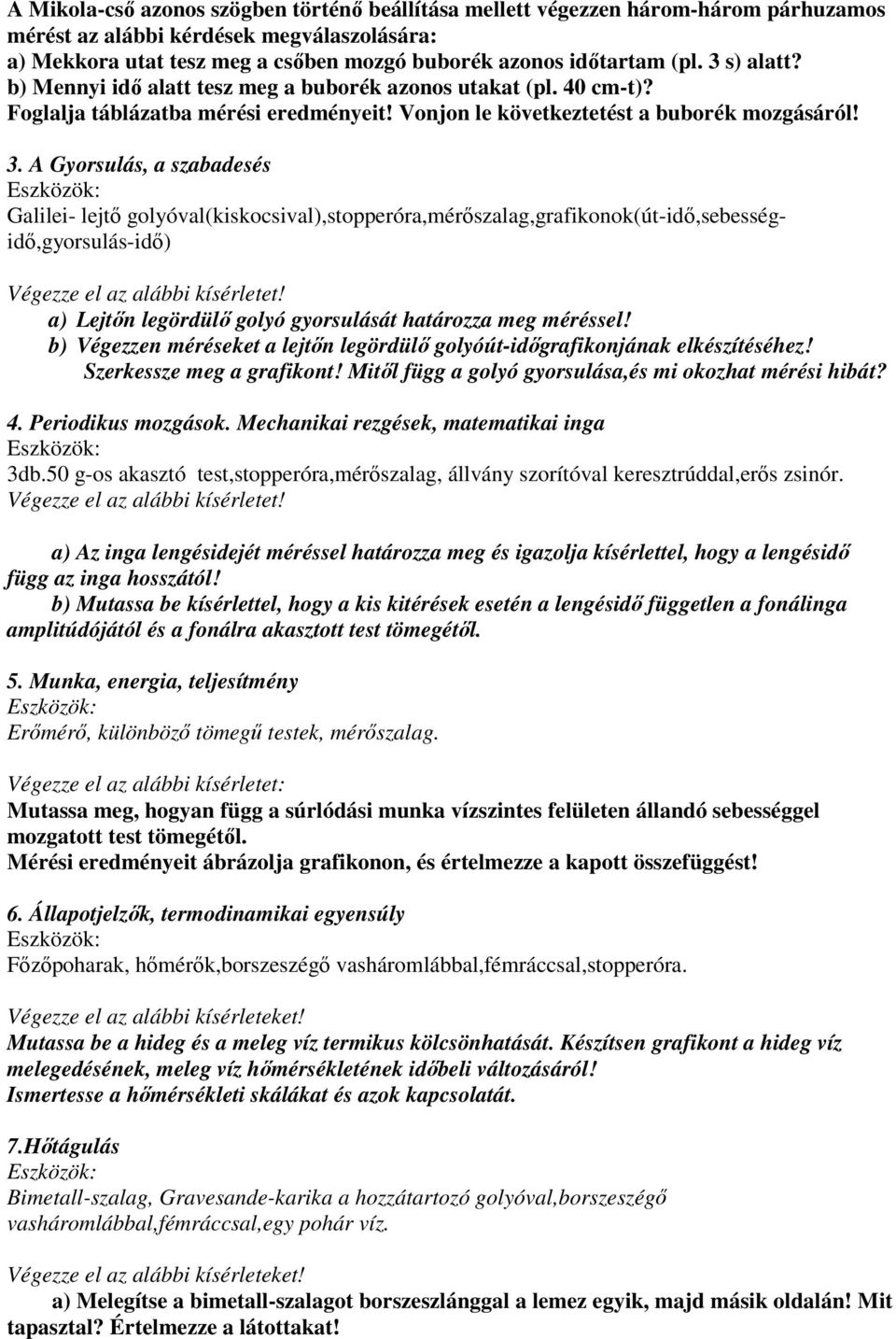 A Mikola-cső azonos szögben történő beállítása mellett végezzen három-három párhuzamos mérést az alábbi kérdések megválaszolására:
a) Mekkora utat tesz meg a csőben mozgó buborék azonos időtartam (pl. 3 s) alatt?
b) Mennyi idő alatt tesz meg a buborék azonos utakat (pl. 40 cm-t)?
Foglalja táblázatba mérési eredményeit! Vonjon le következtetést a buborék mozgásáról!

3. A Gyorsulás, a szabadesés
Eszközök:
Galilei- lejtő golyóval(kiskocsival),stopperóra,mérőszalag,grafikonok(út-idő,sebesség-idő,gyorsulás-idő)

Végezze el az alábbi kísérletet!
a) Lejtőn legördülő golyó gyorsulását határozza meg méréssel!
b) Végezzen méréseket a lejtőn legördülő golyóút-időgrafikonjának elkészítéséhez! Szerkessze meg a grafikont! Mitől függ a golyó gyorsulása,és mi okozhat mérési hibát?

4. Periodikus mozgások. Mechanikai rezgések, matematikai inga
Eszközök:
3db.50 g-os akasztó test,stopperóra,mérőszalag, állvány szorítóval keresztrúddal,erős zsinór.
Végezze el az alábbi kísérletet!

a) Az inga lengésidejét méréssel határozza meg és igazolja kísérlettel, hogy a lengésidő függ az inga hosszától!
b) Mutassa be kísérlettel, hogy a kis kitérések esetén a lengésidő független a fonálinga amplitúdójától és a fonálra akasztott test tömegétől.

5. Munka, energia, teljesítmény
Eszközök:
Erőmérő, különböző tömegű testek, mérőszalag.

Végezze el az alábbi kísérletet:
Mutassa meg, hogyan függ a súrlódási munka vízszintes felületen állandó sebességgel mozgatott test tömegétől.
Mérési eredményeit ábrázolja grafikonon, és értelmezze a kapott összefüggést!

6. Állapotjelzők, termodinamikai egyensúly
Eszközök:
Főzőpoharak, hőmérők,borszeszégő vasháromlábbal,fémráccsal,stopperóra.

Végezze el az alábbi kísérleteket!
Mutassa be a hideg és a meleg víz termikus kölcsönhatását. Készítsen grafikont a hideg víz melegedésének, meleg víz hőmérsékletének időbeli változásáról!
Ismertesse a hőmérsékleti skálákat és azok kapcsolatát.

7.Hőtágulás
Eszközök:
Bimetall-szalag, Gravesande-karika a hozzátartozó golyóval,borszeszégő vasháromlábbal,fémráccsal,egy pohár víz.

Végezze el az alábbi kísérleteket!
a) Melegítse a bimetall-szalagot borszeszlánggal a lemez egyik, majd másik oldalán! Mit tapasztal? Értelmezze a látottakat!